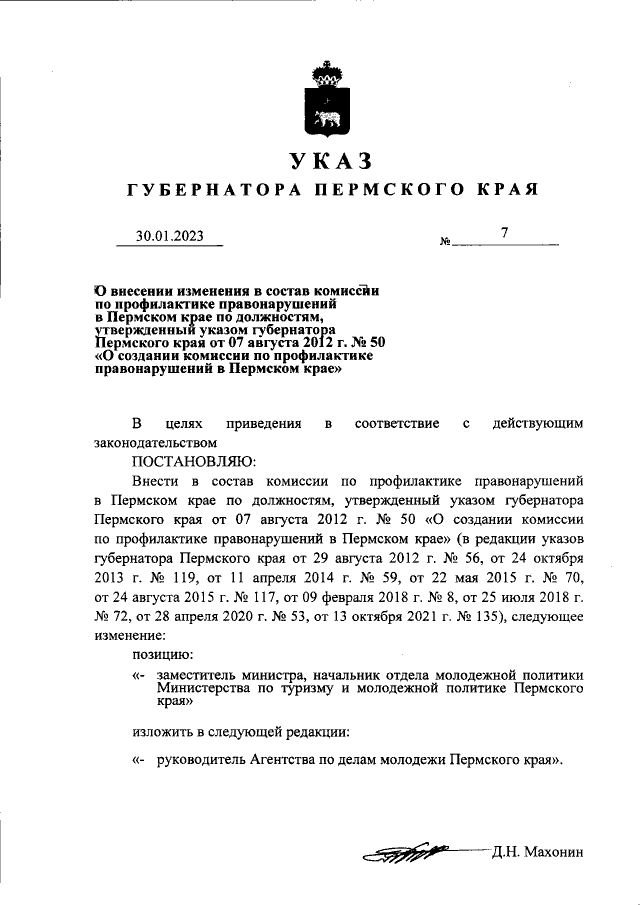 УКАЗ

ГУБЕРНАТОРА ПЕРМСКОГО КРАЯ

30.01.2023 № 7

О внесении изменения в состав комиссии по профилактике правонарушений в Пермском крае по должностям, утвержденный указом губернатора Пермского края от 07 августа 2012 г. № 50 «О создании комиссии по профилактике правонарушений в Пермском крае»

В целях приведения в соответствие с действующим законодательством

ПОСТАНОВЛЯЮ:

Внести в состав комиссии по профилактике правонарушений в Пермском крае по должностям, утвержденный указом губернатора Пермского края от 07 августа 2012 г. № 50 «О создании комиссии по профилактике правонарушений в Пермском крае» (в редакции указов губернатора Пермского края от 29 августа 2012 г. № 56, от 24 октября 2013 г. № 119, от 11 апреля 2014 г. № 59, от 22 мая 2015 г. № 70, от 24 августа 2015 г. № 117, от 09 февраля 2018 г. № 8, от 25 июля 2018 г. № 72, от 28 апреля 2020 г. № 53, от 13 октября 2021 г. № 135), следующее изменение:

позицию:

«- заместитель министра, начальник отдела молодежной политики Министерства по туризму и молодежной политике Пермского края»

изложить в следующей редакции:

«- руководитель Агентства по делам молодежи Пермского края».

Д.Н. Махонин